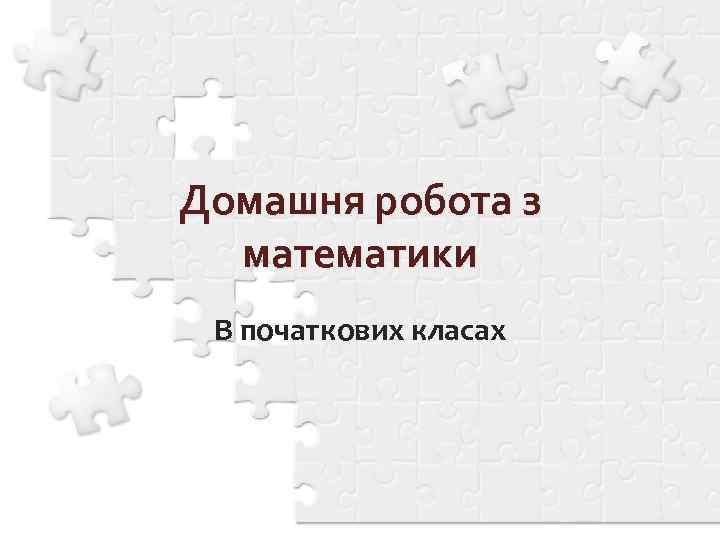 Домашня робота з математики

В початкових класах